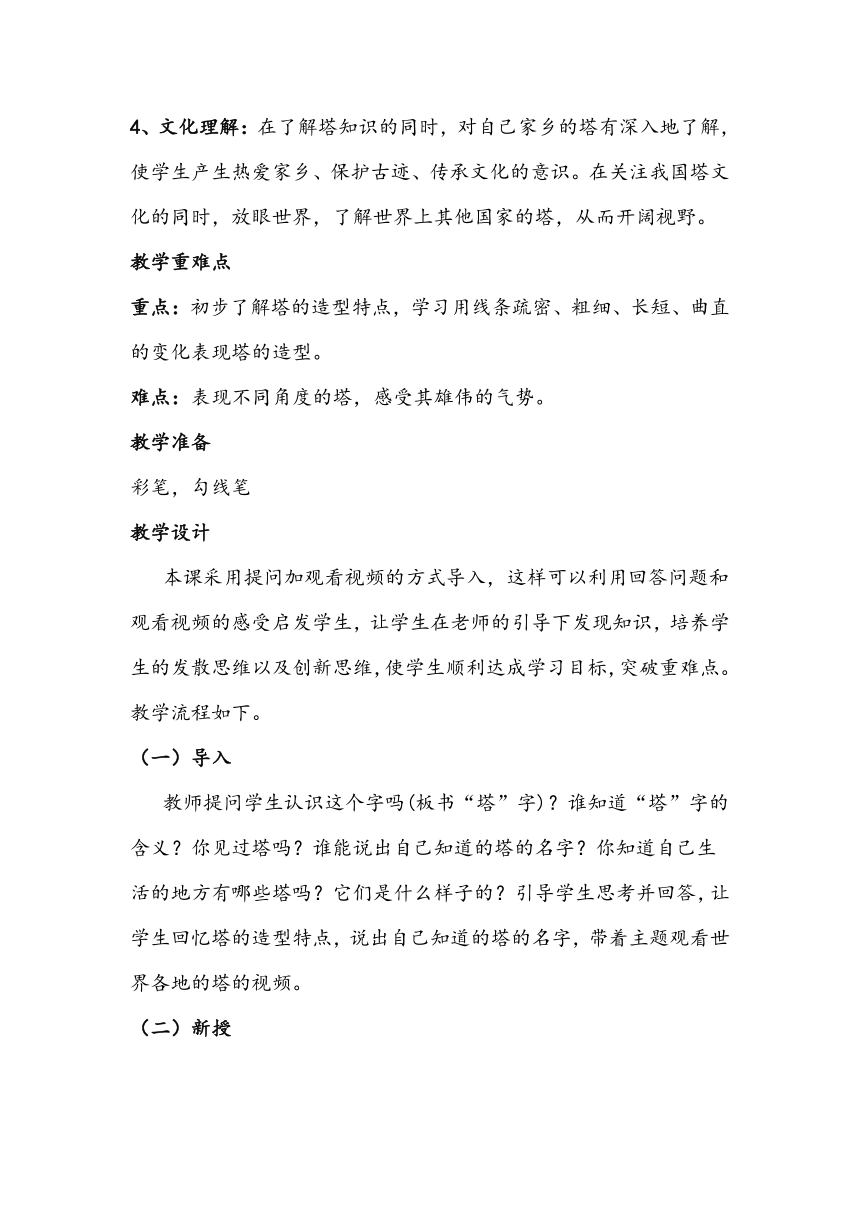 4、文化理解：在了解塔知识的同时，对自己家乡的塔有深入地了解，使学生产生热爱家乡、保护古迹、传承文化的意识。在关注我国塔文化的同时，放眼世界，了解世界上其他国家的塔，从而开阔视野。

教学重难点

重点：初步了解塔的造型特点，学习用线条疏密、粗细、长短、曲直的变化表现塔的造型。

难点：表现不同角度的塔，感受其雄伟的气势。

教学准备

彩笔，勾线笔

教学设计

本课采用提问加观看视频的方式导入，这样可以利用回答问题和观看视频的感受启发学生，让学生在老师的引导下发现知识，培养学生的发散思维以及创新思维，使学生顺利达成学习目标，突破重难点。教学流程如下。

（一）导入

教师提问学生认识这个字吗(板书“塔”字)？谁知道“塔”字的含义？你见过塔吗？谁能说出自己知道的塔的名字？你知道自己生活的地方有哪些塔吗？它们是什么样子的？引导学生思考并回答，让学生回忆塔的造型特点，说出自己知道的塔的名字，带着主题观看世界各地的塔的视频。

（二）新授